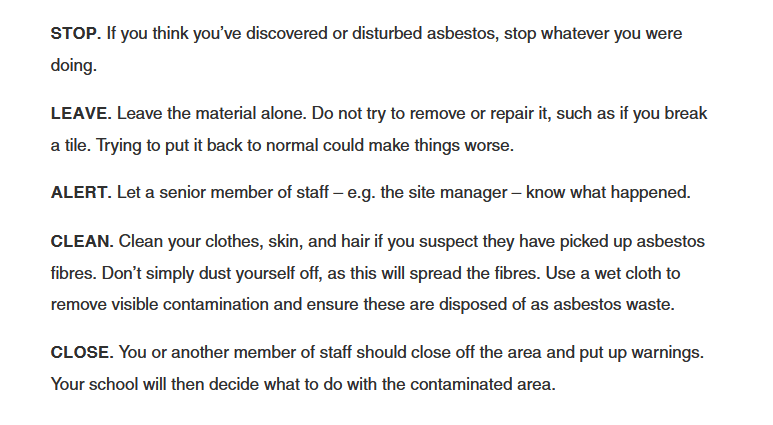 STOP. If you think you've discovered or disturbed asbestos, stop whatever you were doing.

LEAVE. Leave the material alone. Do not try to remove or repair it, such as if you break a tile. Trying to put it back to normal could make things worse.

ALERT. Let a senior member of staff – e.g. the site manager – know what happened.

CLEAN. Clean your clothes, skin, and hair if you suspect they have picked up asbestos fibres. Don't simply dust yourself off, as this will spread the fibres. Use a wet cloth to remove visible contamination and ensure these are disposed of as asbestos waste.

CLOSE. You or another member of staff should close off the area and put up warnings. Your school will then decide what to do with the contaminated area.